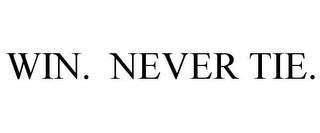 WIN. NEVER TIE.